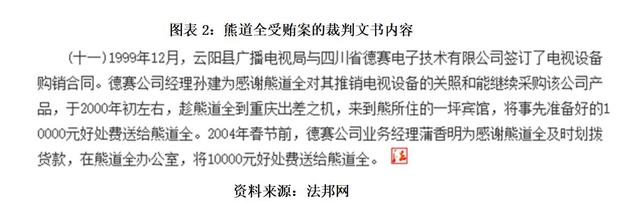 图表 2：熊道全受贿案的裁判文书内容

（十一）1999年12月，云阳县广播电视局与四川省德赛电子技术有限公司签订了电视设备购销合同。德赛公司经理孙建为感谢熊道全对其推销电视设备的关照和能继续采购该公司产品，于2000年初左右，趁熊道全到重庆出差之机，来到熊所住的一坪宾馆，将事先准备好的10000元好处费送给熊道全。2004年春节前，德赛公司业务经理蒲香明为感谢熊道全及时划拨货款，在熊道全办公室，将10000元好处费送给熊道全。

资料来源：法邦网